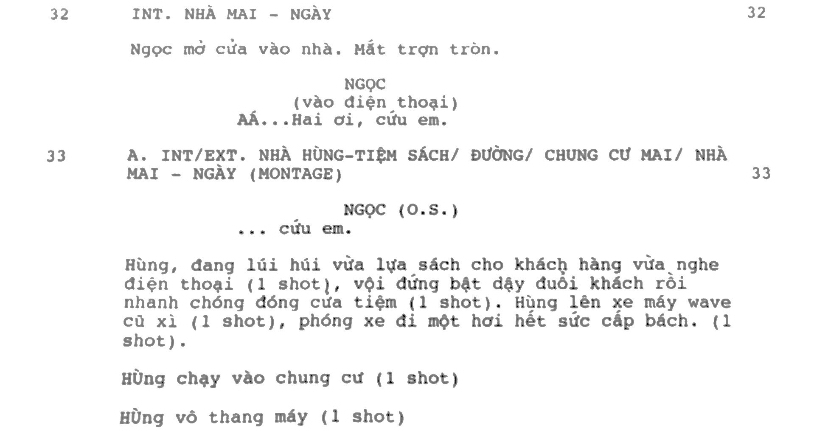 32 INT. NHÀ MAI - NGÀY 32

Ngọc mở cửa vào nhà. Mắt trợn tròn.

NGỌC
(vào điện thoại)
AÁ...Hai ơi, cứu em.

33 A. INT/EXT. NHÀ HÙNG-TIỆM SÁCH/ ĐƯỜNG/ CHUNG CƯ MAI/ NHÀ MAI - NGÀY (MONTAGE) 33

NGỌC (O.S.)
... cứu em.

Hùng, đang lúi húi vừa lựa sách cho khách hàng vừa nghe điện thoại (1 shot), vội đứng bật dậy đuổi khách rồi nhanh chóng đóng cửa tiệm (1 shot). Hùng lên xe máy wave cũ xì (1 shot), phóng xe đi một hơi hết sức cấp bách. (1 shot).

Hùng chạy vào chung cư (1 shot)

Hùng vô thang máy (1 shot)